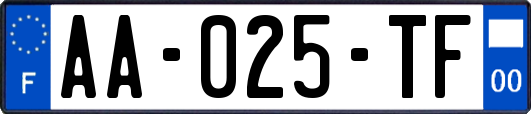 F

AA-025-TF

00